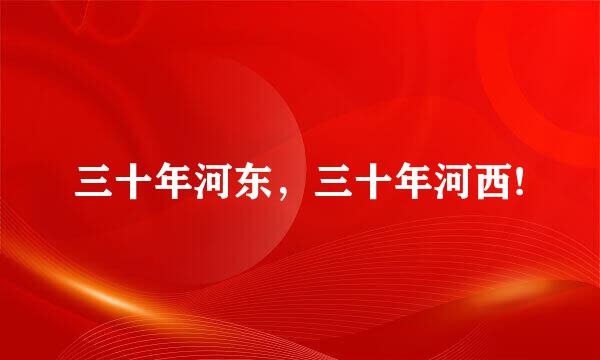 三十年河东，三十年河西!